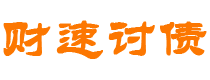 财速讨债